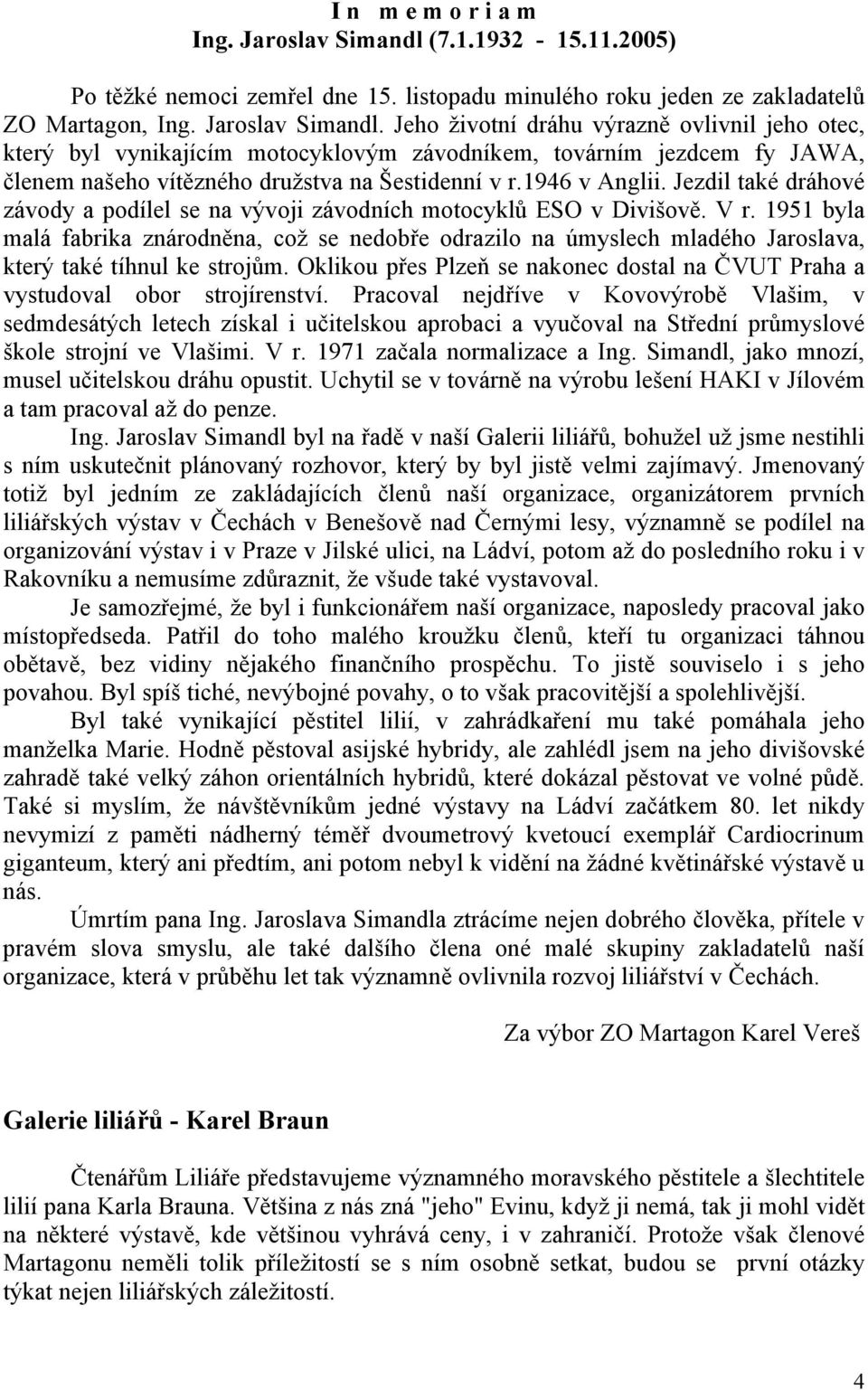 In memoriam
Ing. Jaroslav Simandl (7.1.1932 - 15.11.2005)

Po těžké nemoci zemřel dne 15. listopadu minulého roku jeden ze zakladatelů ZO Martagon, Ing. Jaroslav Simandl. Jeho životní dráhu výrazně ovlivnil jeho otec, který byl vynikajícím motocyklovým závodníkem, továrním jezdcem fy JAWA, členem našeho vítězného družstva na Šestidenní v r.1946 v Anglii. Jezdil také dráhové závody a podílel se na vývoji závodních motocyklů ESO v Divišově. V r. 1951 byla malá fabrika znárodněna, což se nedobře odrazilo na úmyslech mladého Jaroslava, který také tíhnul ke strojům. Oklikou přes Plzeň se nakonec dostal na ČVUT Praha a vystudoval obor strojírenství. Pracoval nejdříve v Kovovýrobě Vlašim, v sedmdesátých letech získal i učitelskou aprobaci a vyučoval na Střední průmyslové škole strojní ve Vlašimi. V r. 1971 začala normalizace a Ing. Simandl, jako mnozí, musel učitelskou dráhu opustit. Uchytil se v továrně na výrobu lešení HAKI v Jílovém a tam pracoval až do penze.

Ing. Jaroslav Simandl byl na řadě v naší Galerii liliářů, bohužel už jsme nestihli s ním uskutečnit plánovaný rozhovor, který by byl jistě velmi zajímavý. Jmenovaný totiž byl jedním ze zakládajících členů naší organizace, organizátorem prvních liliářských výstav v Čechách v Benešově nad Černými lesy, významně se podílel na organizování výstav i v Praze v Jilské ulici, na Ládví, potom až do posledního roku i v Rakovníku a nemusíme zdůraznit, že všude také vystavoval.

Je samozřejmé, že byl i funkcionářem naší organizace, naposledy pracoval jako místopředseda. Patřil do toho malého kroužku členů, kteří tu organizaci táhnou obětavě, bez vidiny nějakého finančního prospěchu. To jistě souviselo i s jeho povahou. Byl spíš tiché, nevýbojné povahy, o to však pracovitější a spolehlivější.

Byl také vynikající pěstitel lilií, v zahrádkaření mu také pomáhala jeho manželka Marie. Hodně pěstoval asijské hybridy, ale zahlédl jsem na jeho divišovské zahradě také velký záhon orientálních hybridů, které dokázal pěstovat ve volné půdě. Také si myslím, že návštěvníkům jedné výstavy na Ládví začátkem 80. let nikdy nevymizí z paměti nádherný téměř dvoumetrový kvetoucí exemplář Cardiocrinum giganteum, který ani předtím, ani potom nebyl k vidění na žádné květinářské výstavě u nás.

Úmrtím pana Ing. Jaroslava Simandla ztrácíme nejen dobrého člověka, přítele v pravém slova smyslu, ale také dalšího člena oné malé skupiny zakladatelů naší organizace, která v průběhu let tak významně ovlivnila rozvoj liliářství v Čechách.

Za výbor ZO Martagon Karel Vereš

Galerie liliářů - Karel Braun

Čtenářům Liliáře představujeme významného moravského pěstitele a šlechtitele lilií pana Karla Brauna. Většina z nás zná "jeho" Evinu, když ji nemá, tak ji mohl vidět na některé výstavě, kde většinou vyhrává ceny, i v zahraničí. Protože však členové Martagonu neměli tolik příležitostí se s ním osobně setkat, budou se první otázky týkat nejen liliářských záležitostí.

4